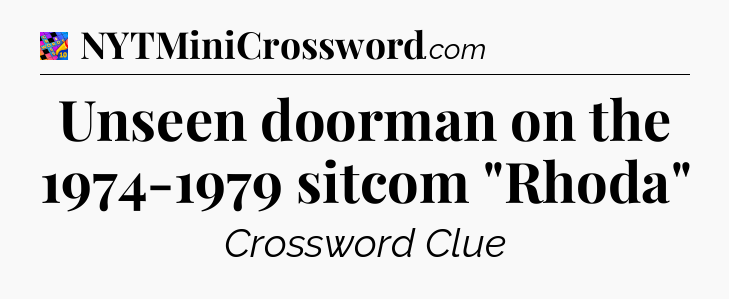 NYTMiniCrossword.com

Unseen doorman on the 1974-1979 sitcom "Rhoda"

Crossword Clue